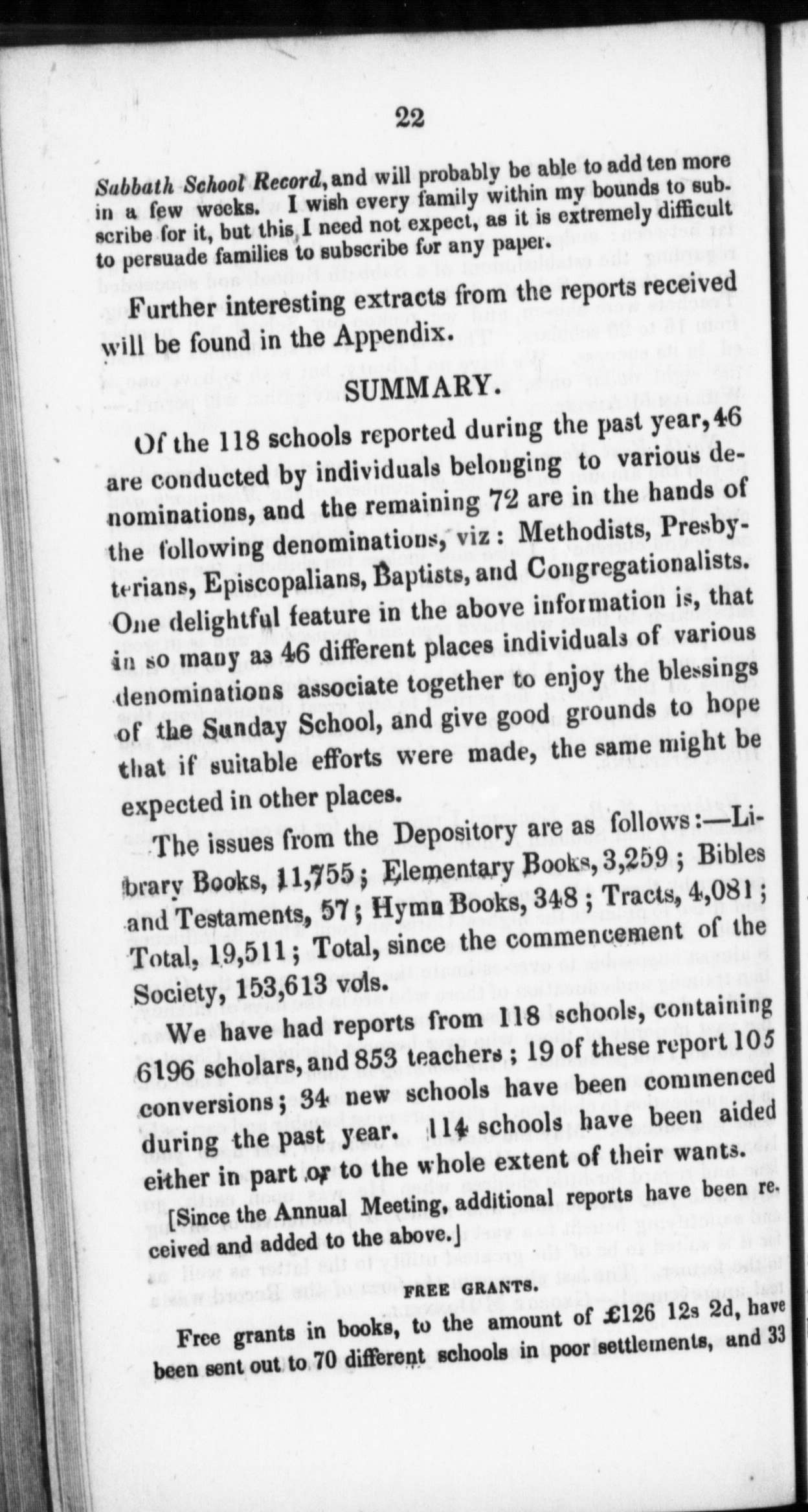 22

Sabbath School Record, and will probably be able to add ten more in a few weeks. I wish every family within my bounds to subscribe for it, but this I need not expect, as it is extremely difficult to persuade families to subscribe for any paper.

Further interesting extracts from the reports received will be found in the Appendix.

SUMMARY.

Of the 118 schools reported during the past year, 46 are conducted by individuals belonging to various denominations, and the remaining 72 are in the hands of the following denominations, viz: Methodists, Presbyterians, Episcopalians, Baptists, and Congregationalists. One delightful feature in the above information is, that in so many as 46 different places individuals of various denominations associate together to enjoy the blessings of the Sunday School, and give good grounds to hope that if suitable efforts were made, the same might be expected in other places.

The issues from the Depository are as follows:—Library Books, 11,755; Elementary Books, 3,259; Bibles and Testaments, 57; Hymn Books, 348; Tracts, 4,081; Total, 19,511; Total, since the commencement of the Society, 153,613 vols.

We have had reports from 118 schools, containing 6196 scholars, and 853 teachers; 19 of these report 105 conversions; 34 new schools have been commenced during the past year. 114 schools have been aided either in part or to the whole extent of their wants.

[Since the Annual Meeting, additional reports have been received and added to the above.]

FREE GRANTS.

Free grants in books, to the amount of £126 12s 2d, have been sent out to 70 different schools in poor settlements, and 33